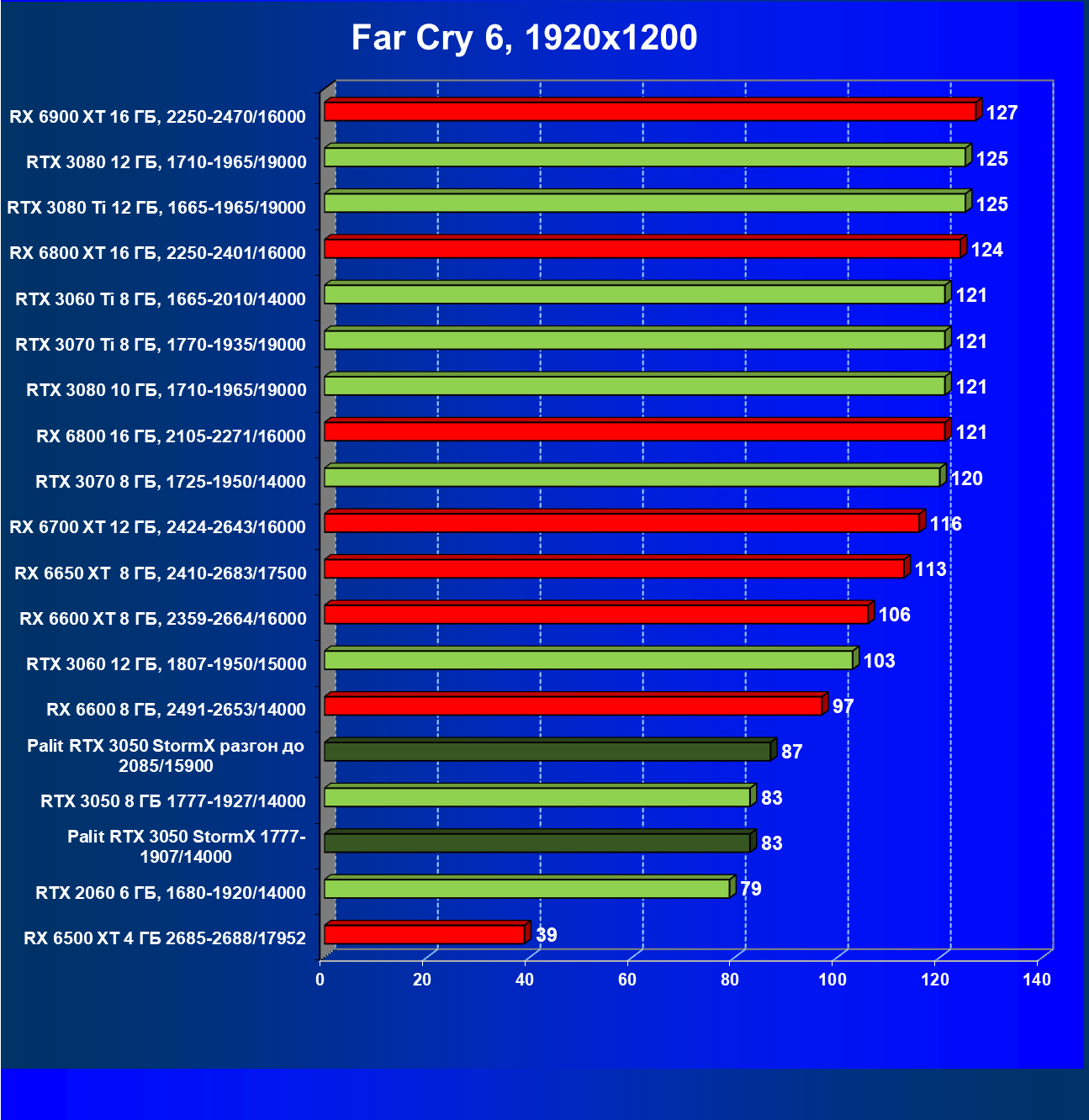 Far Cry 6, 1920x1200

RX 6900 XT 16 ГБ, 2250-2470/16000 127
RTX 3080 12 ГБ, 1710-1965/19000 125
RTX 3080 Ti 12 ГБ, 1665-1965/19000 125
RX 6800 XT 16 ГБ, 2250-2401/16000 124
RTX 3060 Ti 8 ГБ, 1665-2010/14000 121
RTX 3070 Ti 8 ГБ, 1770-1935/19000 121
RTX 3080 10 ГБ, 1710-1965/19000 121
RX 6800 16 ГБ, 2105-2271/16000 121
RTX 3070 8 ГБ, 1725-1950/14000 120
RX 6700 XT 12 ГБ, 2424-2643/16000 116
RX 6650 XT 8 ГБ, 2410-2683/17500 113
RX 6600 XT 8 ГБ, 2359-2664/16000 106
RTX 3060 12 ГБ, 1807-1950/15000 103
RX 6600 8 ГБ, 2491-2653/14000 97
Palit RTX 3050 StormX разгон до 2085/15900 87
RTX 3050 8 ГБ 1777-1927/14000 83
Palit RTX 3050 StormX 1777-1907/14000 83
RTX 2060 6 ГБ, 1680-1920/14000 79
RX 6500 XT 4 ГБ 2685-2688/17952 39

0 20 40 60 80 100 120 140